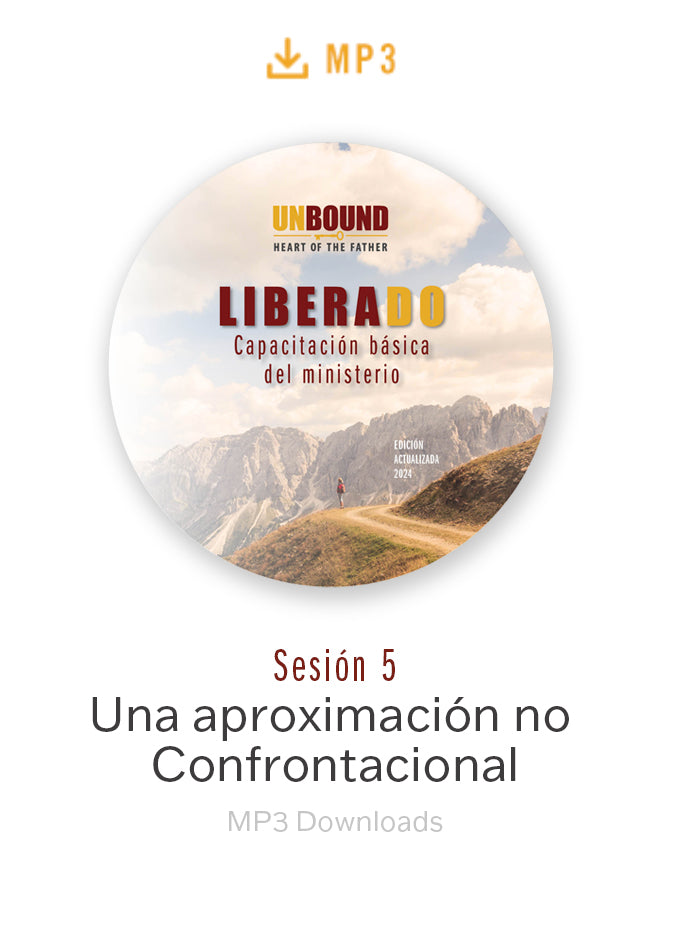 MP3

UNBOUND
HEART OF THE FATHER

LIBERADO
Capacitación básica del ministerio

EDICIÓN ACTUALIZADA 2024

Sesión 5
Una aproximación no Confrontacional

MP3 Downloads